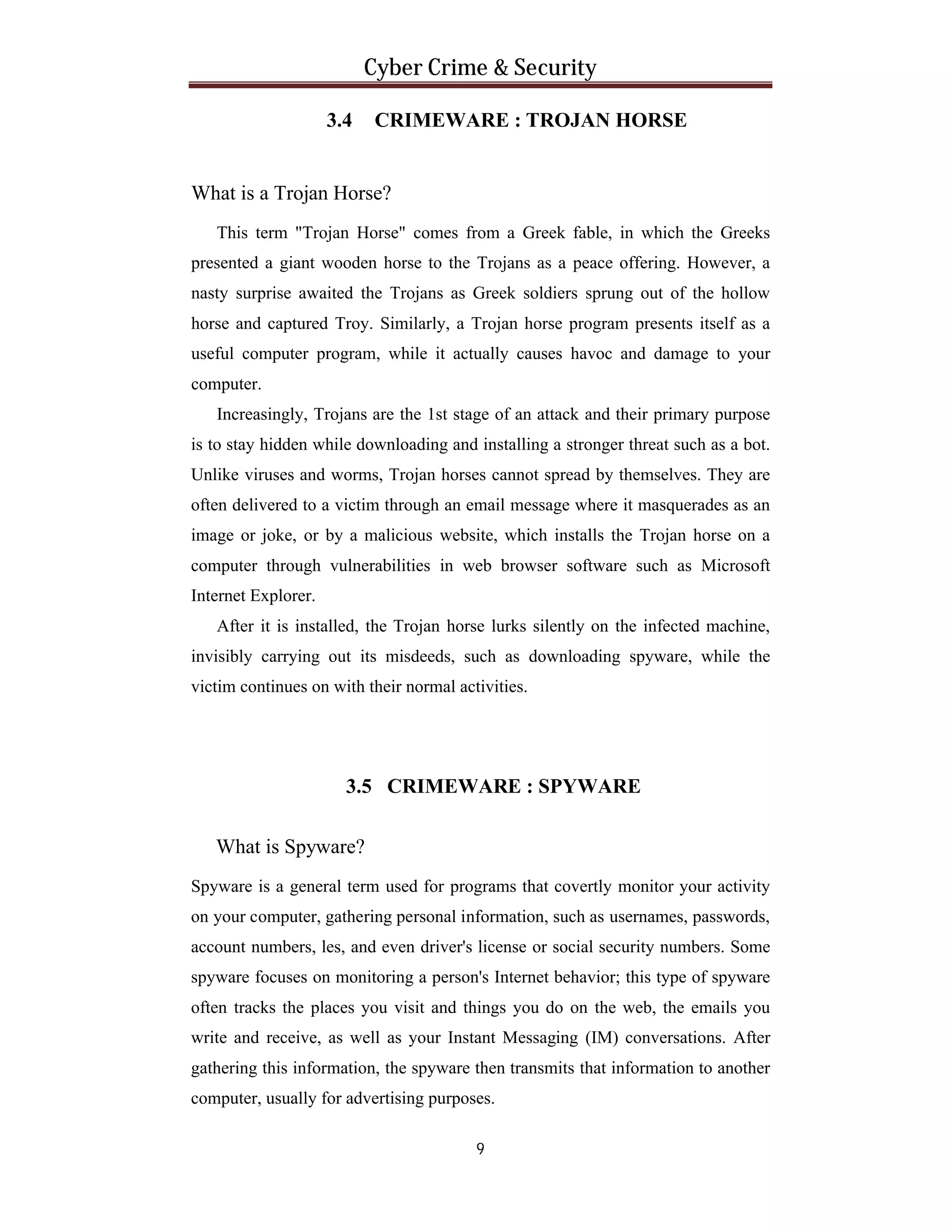 Cyber Crime & Security

3.4 CRIMEWARE : TROJAN HORSE

What is a Trojan Horse?

This term "Trojan Horse" comes from a Greek fable, in which the Greeks presented a giant wooden horse to the Trojans as a peace offering. However, a nasty surprise awaited the Trojans as Greek soldiers sprung out of the hollow horse and captured Troy. Similarly, a Trojan horse program presents itself as a useful computer program, while it actually causes havoc and damage to your computer.

Increasingly, Trojans are the 1st stage of an attack and their primary purpose is to stay hidden while downloading and installing a stronger threat such as a bot. Unlike viruses and worms, Trojan horses cannot spread by themselves. They are often delivered to a victim through an email message where it masquerades as an image or joke, or by a malicious website, which installs the Trojan horse on a computer through vulnerabilities in web browser software such as Microsoft Internet Explorer.

After it is installed, the Trojan horse lurks silently on the infected machine, invisibly carrying out its misdeeds, such as downloading spyware, while the victim continues on with their normal activities.

3.5 CRIMEWARE : SPYWARE

What is Spyware?

Spyware is a general term used for programs that covertly monitor your activity on your computer, gathering personal information, such as usernames, passwords, account numbers, les, and even driver's license or social security numbers. Some spyware focuses on monitoring a person's Internet behavior; this type of spyware often tracks the places you visit and things you do on the web, the emails you write and receive, as well as your Instant Messaging (IM) conversations. After gathering this information, the spyware then transmits that information to another computer, usually for advertising purposes.

9